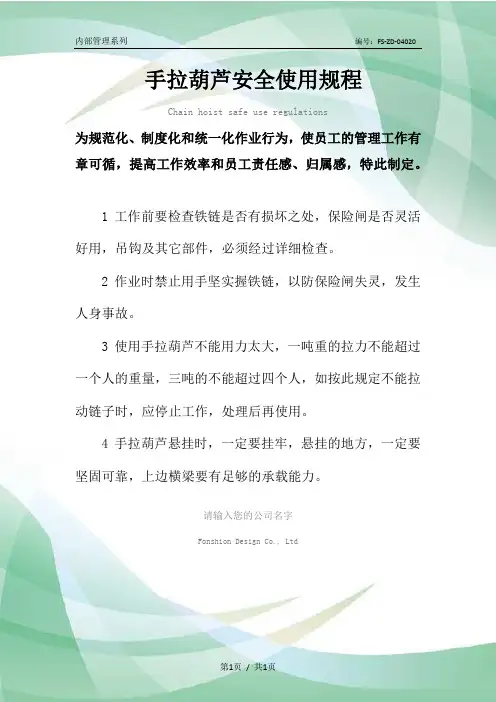 内部管理系列

编号：FS-ZD-04020

手拉葫芦安全使用规程

Chain hoist safe use regulations

为规范化、制度化和统一化作业行为，使员工的管理工作有章可循，提高工作效率和员工责任感、归属感，特此制定。

1 工作前要检查铁链是否有损坏之处，保险闸是否灵活好用，吊钩及其它部件，必须经过详细检查。

2 作业时禁止用手坚实握铁链，以防保险闸失灵，发生人身事故。

3 使用手拉葫芦不能用力太大，一吨重的拉力不能超过一个人的重量，三吨的不能超过四个人，如按此规定不能拉动链子时，应停止工作，处理后再使用。

4 手拉葫芦悬挂时，一定要挂牢，悬挂的地方，一定要坚固可靠，上边横梁要有足够的承载能力。

请输入您的公司名字

Fonshion Design Co., Ltd

第1页 / 共1页